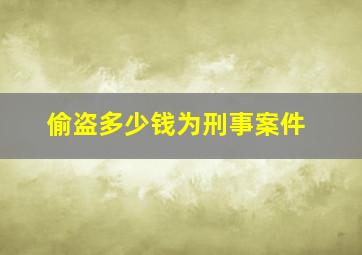 偷盗多少钱为刑事案件